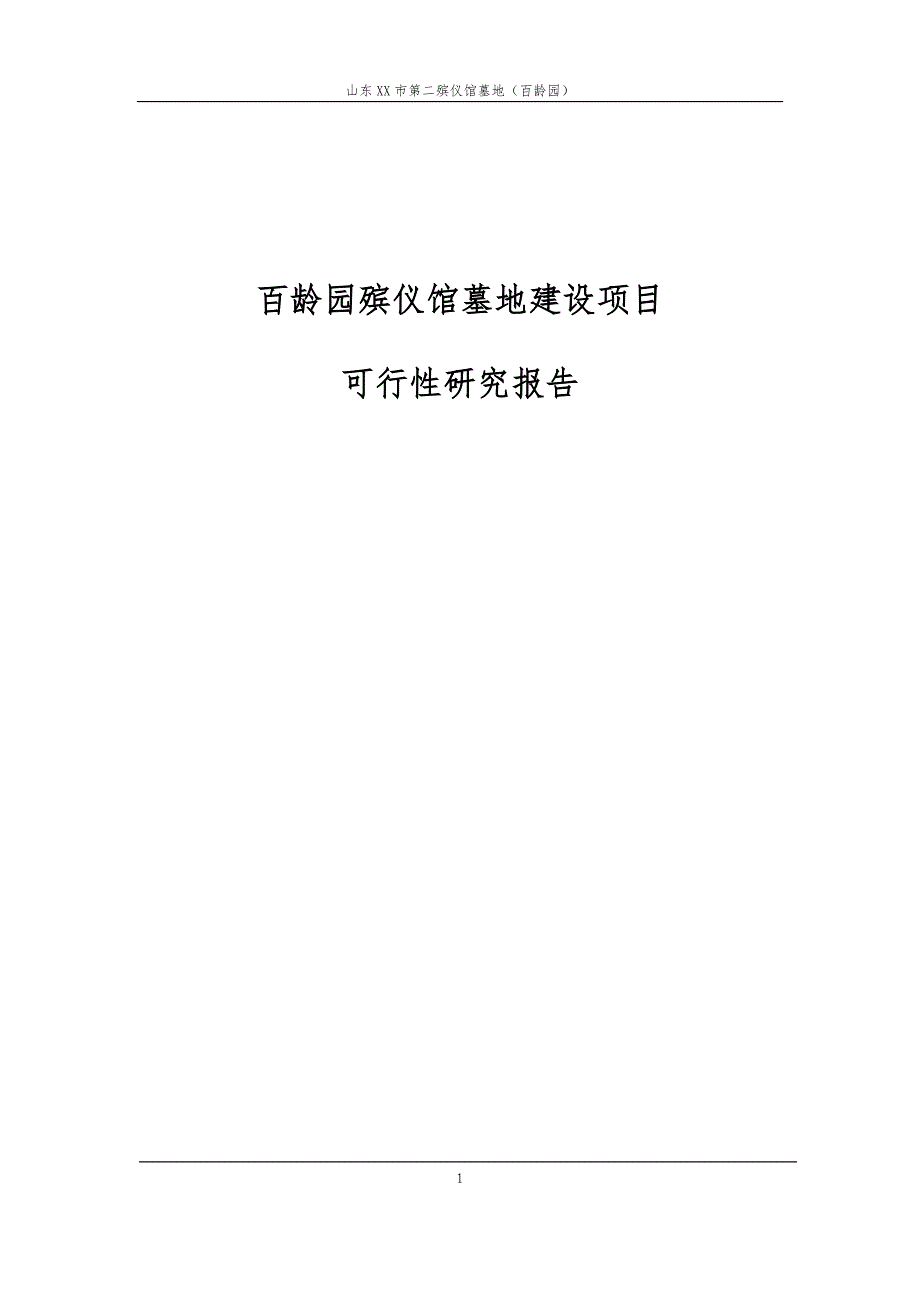 山东XX市第二殡仪馆墓地（百龄园）

百龄园殡仪馆墓地建设项目

可行性研究报告

1